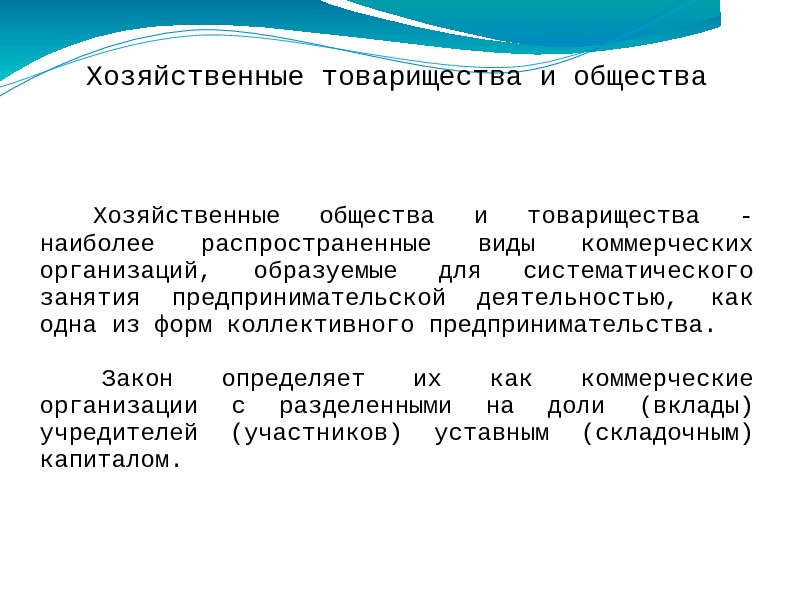 Хозяйственные товарищества и общества

Хозяйственные общества и товарищества - наиболее распространенные виды коммерческих организаций, образуемые для систематического занятия предпринимательской деятельностью, как одна из форм коллективного предпринимательства.

Закон определяет их как коммерческие организации с разделенными на доли (вклады) учредителей (участников) уставным (складочным) капиталом.